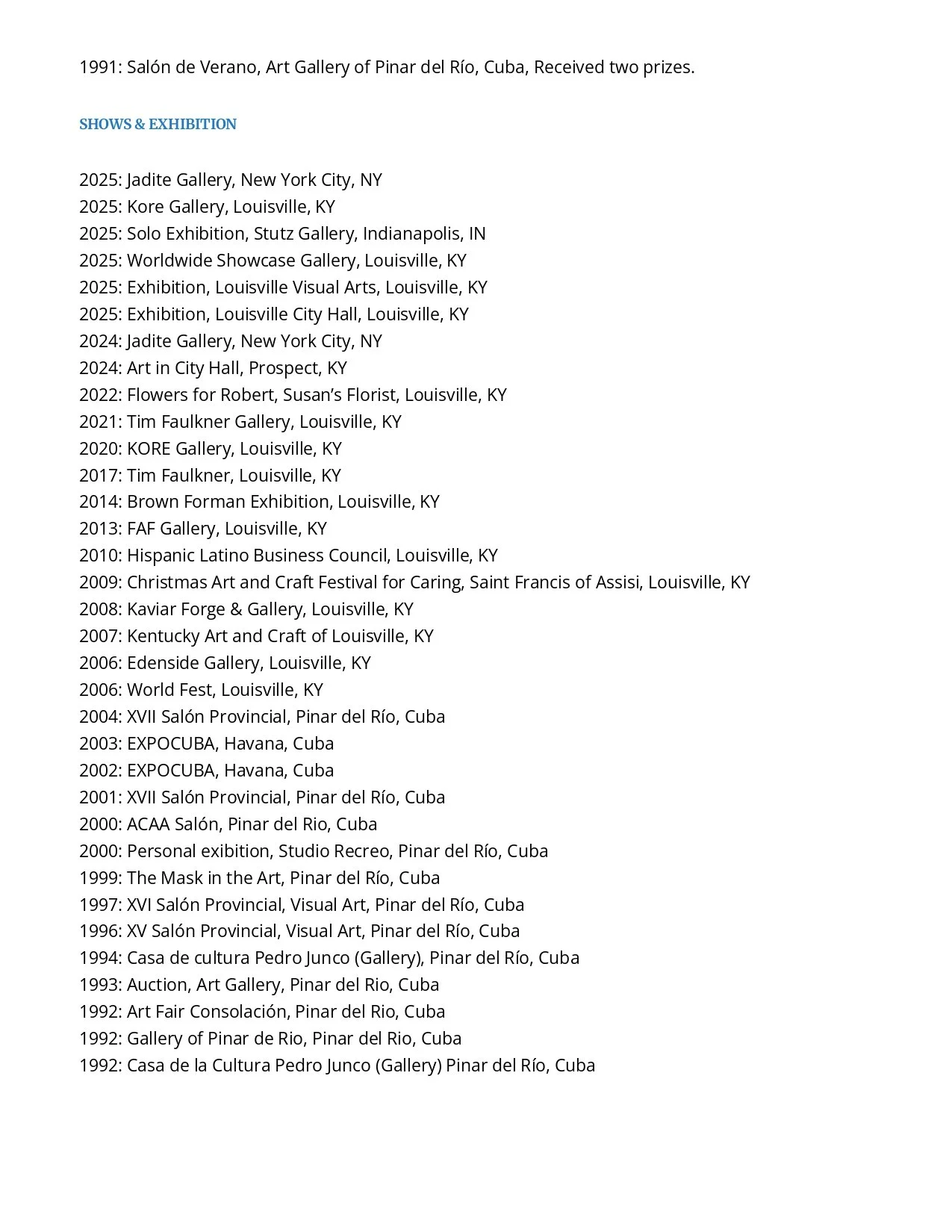 1991: Salón de Verano, Art Gallery of Pinar del Río, Cuba, Received two prizes.

SHOWS & EXHIBITION

2025: Jadite Gallery, New York City, NY
2025: Kore Gallery, Louisville, KY
2025: Solo Exhibition, Stutz Gallery, Indianapolis, IN
2025: Worldwide Showcase Gallery, Louisville, KY
2025: Exhibition, Louisville Visual Arts, Louisville, KY
2025: Exhibition, Louisville City Hall, Louisville, KY
2024: Jadite Gallery, New York City, NY
2024: Art in City Hall, Prospect, KY
2022: Flowers for Robert, Susan's Florist, Louisville, KY
2021: Tim Faulkner Gallery, Louisville, KY
2020: KORE Gallery, Louisville, KY
2017: Tim Faulkner, Louisville, KY
2014: Brown Forman Exhibition, Louisville, KY
2013: FAF Gallery, Louisville, KY
2010: Hispanic Latino Business Council, Louisville, KY
2009: Christmas Art and Craft Festival for Caring, Saint Francis of Assisi, Louisville, KY
2008: Kaviar Forge & Gallery, Louisville, KY
2007: Kentucky Art and Craft of Louisville, KY
2006: Edenside Gallery, Louisville, KY
2006: World Fest, Louisville, KY
2004: XVII Salón Provincial, Pinar del Río, Cuba
2003: EXPOCUBA, Havana, Cuba
2002: EXPOCUBA, Havana, Cuba
2001: XVII Salón Provincial, Pinar del Río, Cuba
2000: ACAA Salón, Pinar del Rio, Cuba
2000: Personal exibition, Studio Recreo, Pinar del Río, Cuba
1999: The Mask in the Art, Pinar del Río, Cuba
1997: XVI Salón Provincial, Visual Art, Pinar del Río, Cuba
1996: XV Salón Provincial, Visual Art, Pinar del Río, Cuba
1994: Casa de cultura Pedro Junco (Gallery), Pinar del Río, Cuba
1993: Auction, Art Gallery, Pinar del Rio, Cuba
1992: Art Fair Consolación, Pinar del Rio, Cuba
1992: Gallery of Pinar de Rio, Pinar del Rio, Cuba
1992: Casa de la Cultura Pedro Junco (Gallery) Pinar del Río, Cuba